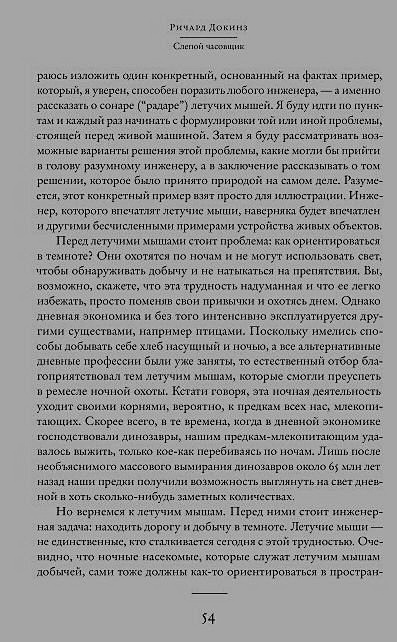 Ричард Докинз

Слепой часовщик

раюсь изложить один конкретный, основанный на фактах пример, который, я уверен, способен поразить любого инженера, — а именно рассказать о сонаре ("радаре") летучих мышей. Я буду идти по пунктам и каждый раз начинать с формулировки той или иной проблемы, стоящей перед живой машиной. Затем я буду рассматривать возможные варианты решения этой проблемы, какие могли бы прийти в голову разумному инженеру, а в заключение рассказывать о том решении, которое было принято природой на самом деле. Разумеется, этот конкретный пример взят просто для иллюстрации. Инженер, которого впечатлят летучие мыши, наверняка будет впечатлен и другими бесчисленными примерами устройства живых объектов.

Перед летучими мышами стоит проблема: как ориентироваться в темноте? Они охотятся по ночам и не могут использовать свет, чтобы обнаруживать добычу и не натыкаться на препятствия. Вы, возможно, скажете, что эта трудность надуманная и что ее легко избежать, просто поменяв свои привычки и охотясь днем. Однако дневная экономика и без того интенсивно эксплуатируется другими существами, например птицами. Поскольку имелись способы добывать себе хлеб насущный и ночью, а все альтернативные дневные профессии были уже заняты, то естественный отбор благоприятствовал тем летучим мышам, которые смогли преуспеть в ремесле ночной охоты. Кстати говоря, эта ночная деятельность уходит своими корнями, вероятно, к предкам всех нас, млекопитающих. Скорее всего, в те времена, когда в дневной экономике господствовали динозавры, нашим предкам-млекопитающим удавалось выжить, только кое-как перебиваясь по ночам. Лишь после необъяснимого массового вымирания динозавров около 65 млн лет назад наши предки получили возможность выглянуть на свет дневной в хоть сколько-нибудь заметных количествах.

Но вернемся к летучим мышам. Перед ними стоит инженерная задача: находить дорогу и добычу в темноте. Летучие мыши — не единственные, кто сталкивается сегодня с этой трудностью. Очевидно, что ночные насекомые, которые служат летучим мышам добычей, сами тоже должны как-то ориентироваться в простран-

54